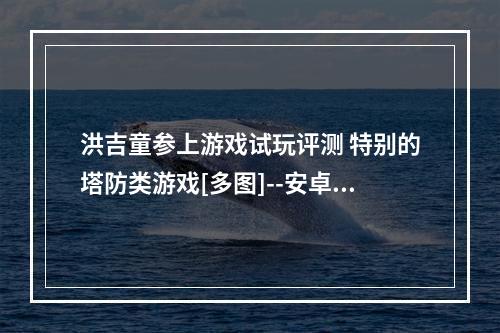 洪吉童参上游戏试玩评测 特别的塔防类游戏[多图]--安卓...